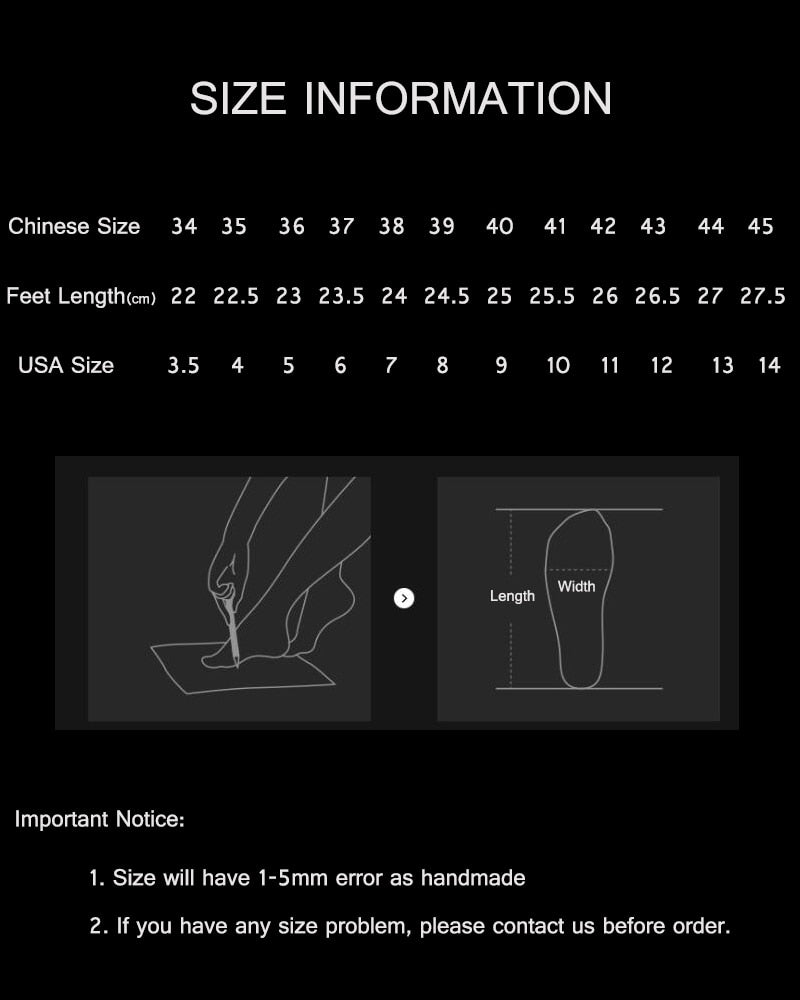 SIZE INFORMATION

| Chinese Size | 34 | 35 | 36 | 37 | 38 | 39 | 40 | 41 | 42 | 43 | 44 | 45 |
|---|---|---|---|---|---|---|---|---|---|---|---|---|
| Feet Length(cm) | 22 | 22.5 | 23 | 23.5 | 24 | 24.5 | 25 | 25.5 | 26 | 26.5 | 27 | 27.5 |
| USA Size | 3.5 | 4 | 5 | 6 | 7 | 8 | 9 | 10 | 11 | 12 | 13 | 14 |

Length

Width

Important Notice:

1. Size will have 1-5mm error as handmade

2. If you have any size problem, please contact us before order.